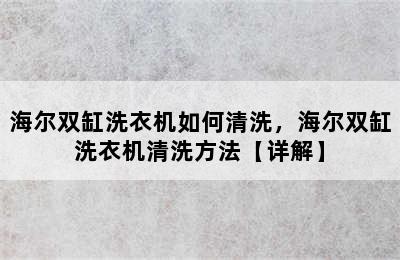 海尔双缸洗衣机如何清洗，海尔双缸洗衣机清洗方法【详解】